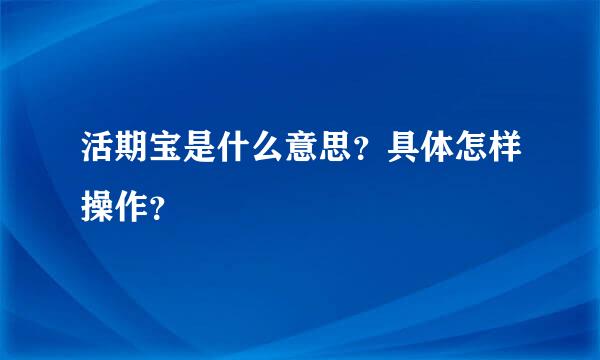 活期宝是什么意思？具体怎样操作？